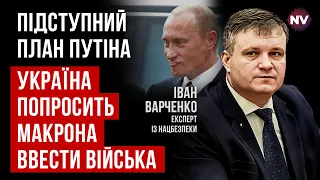 ПІДСТУПНИЙ ПЛАН ПУТІНА

УКРАЇНА ПОПРОСИТЬ МАКРОНА ВВЕСТИ ВІЙСЬКА

ІВАН ВАРЧЕНКО
ЕКСПЕРТ ІЗ НАЦБЕЗПЕКИ

NV